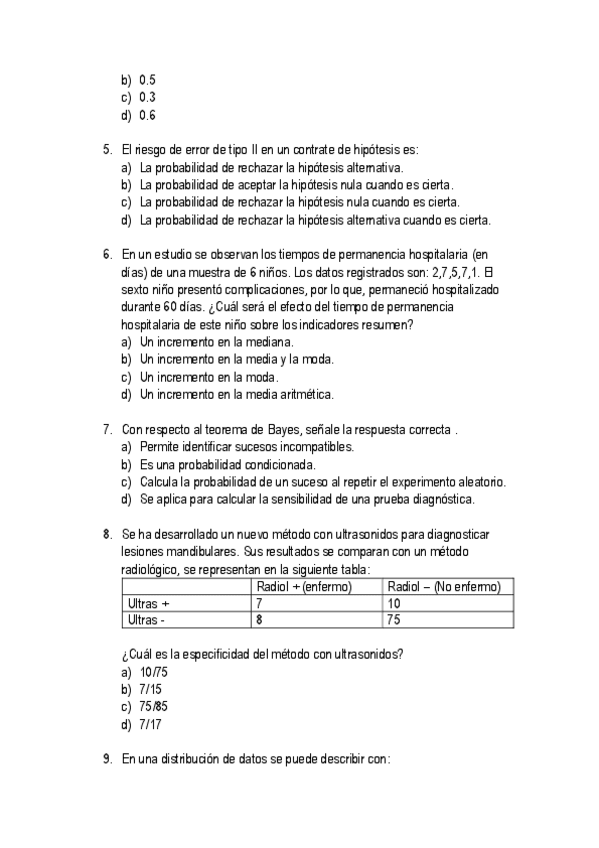 b) 0.5
c) 0.3
d) 0.6

5. El riesgo de error de tipo II en un contrate de hipótesis es:
a) La probabilidad de rechazar la hipótesis alternativa.
b) La probabilidad de aceptar la hipótesis nula cuando es cierta.
c) La probabilidad de rechazar la hipótesis nula cuando es cierta.
d) La probabilidad de rechazar la hipótesis alternativa cuando es cierta.

6. En un estudio se observan los tiempos de permanencia hospitalaria (en días) de una muestra de 6 niños. Los datos registrados son: 2,7,5,7,1. El sexto niño presentó complicaciones, por lo que, permaneció hospitalizado durante 60 días. ¿Cuál será el efecto del tiempo de permanencia hospitalaria de este niño sobre los indicadores resumen?
a) Un incremento en la mediana.
b) Un incremento en la media y la moda.
c) Un incremento en la moda.
d) Un incremento en la media aritmética.

7. Con respecto al teorema de Bayes, señale la respuesta correcta .
a) Permite identificar sucesos incompatibles.
b) Es una probabilidad condicionada.
c) Calcula la probabilidad de un suceso al repetir el experimento aleatorio.
d) Se aplica para calcular la sensibilidad de una prueba diagnóstica.

8. Se ha desarrollado un nuevo método con ultrasonidos para diagnosticar lesiones mandibulares. Sus resultados se comparan con un método radiológico, se representan en la siguiente tabla:

| | Radiol + (enfermo) | Radiol – (No enfermo) |
|---|---|---|
| Ultras + | 7 | 10 |
| Ultras - | 8 | 75 |

¿Cuál es la especificidad del método con ultrasonidos?
a) 10/75
b) 7/15
c) 75/85
d) 7/17

9. En una distribución de datos se puede describir con: